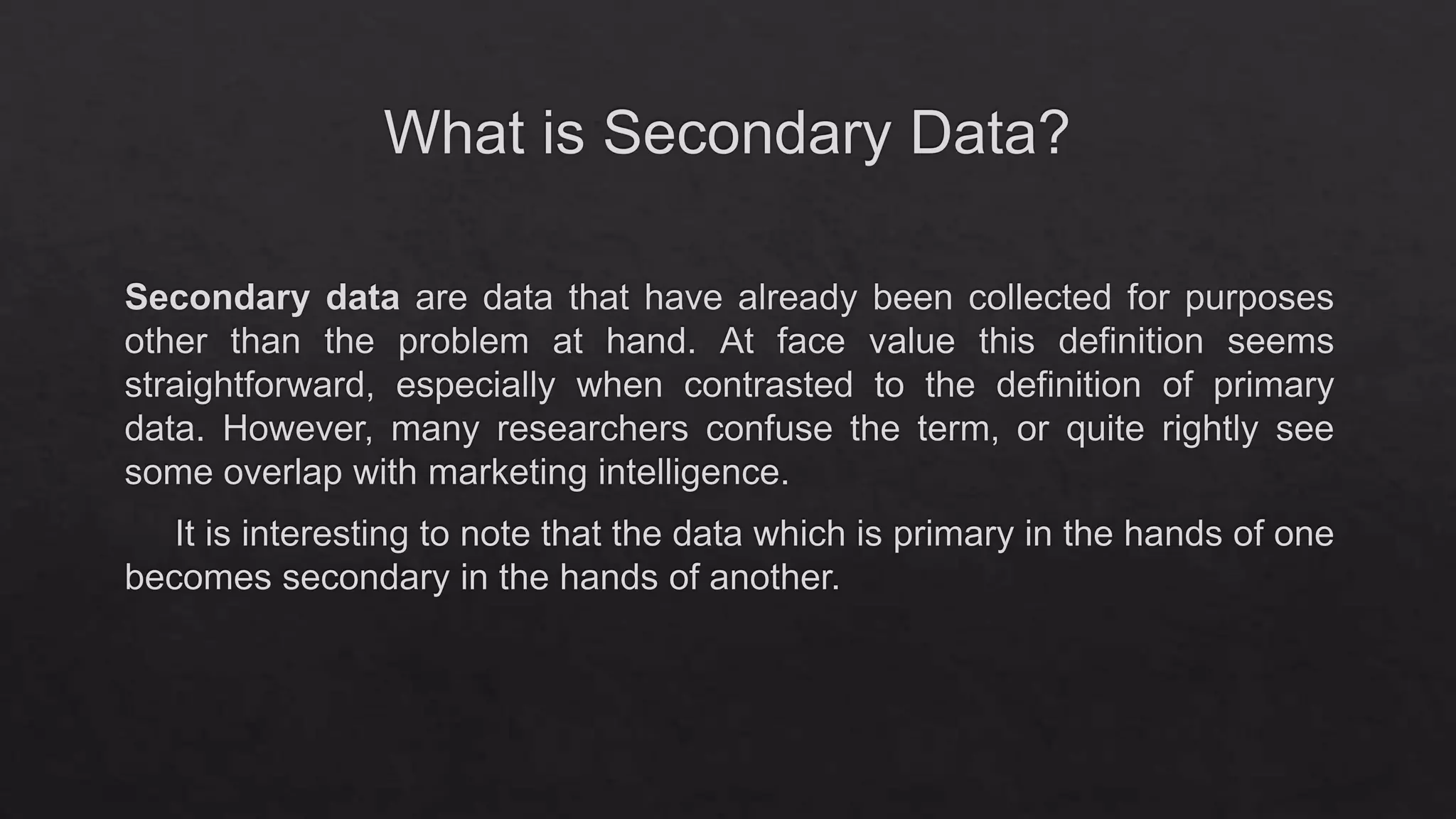 What is Secondary Data?

Secondary data are data that have already been collected for purposes other than the problem at hand. At face value this definition seems straightforward, especially when contrasted to the definition of primary data. However, many researchers confuse the term, or quite rightly see some overlap with marketing intelligence.

It is interesting to note that the data which is primary in the hands of one becomes secondary in the hands of another.